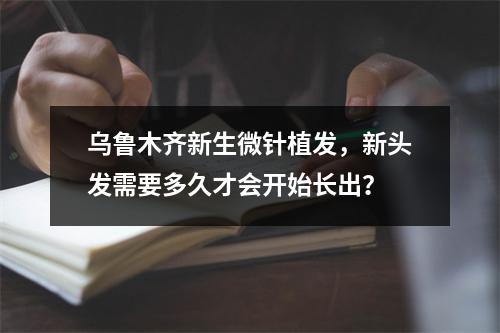 乌鲁木齐新生微针植发，新头发需要多久才会开始长出?